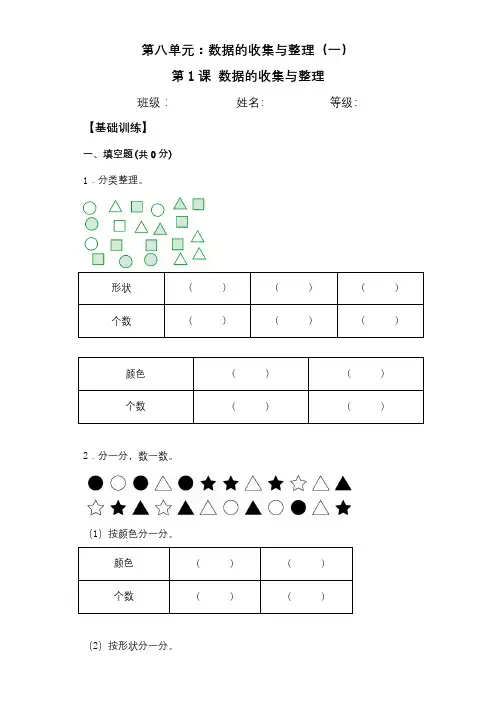 第八单元：数据的收集与整理（一）

第 1 课 数据的收集与整理

班级：　　姓名：　　等级：

【基础训练】

一、填空题(共 0 分)

1．分类整理。

| 形状 | （　） | （　） | （　） |
|---|---|---|---|
| 个数 | （　） | （　） | （　） |

| 颜色 | （　） | （　） |
|---|---|---|
| 个数 | （　） | （　） |

2．分一分，数一数。

(1) 按颜色分一分。

| 颜色 | （　） | （　） |
|---|---|---|
| 个数 | （　） | （　） |

(2) 按形状分一分。